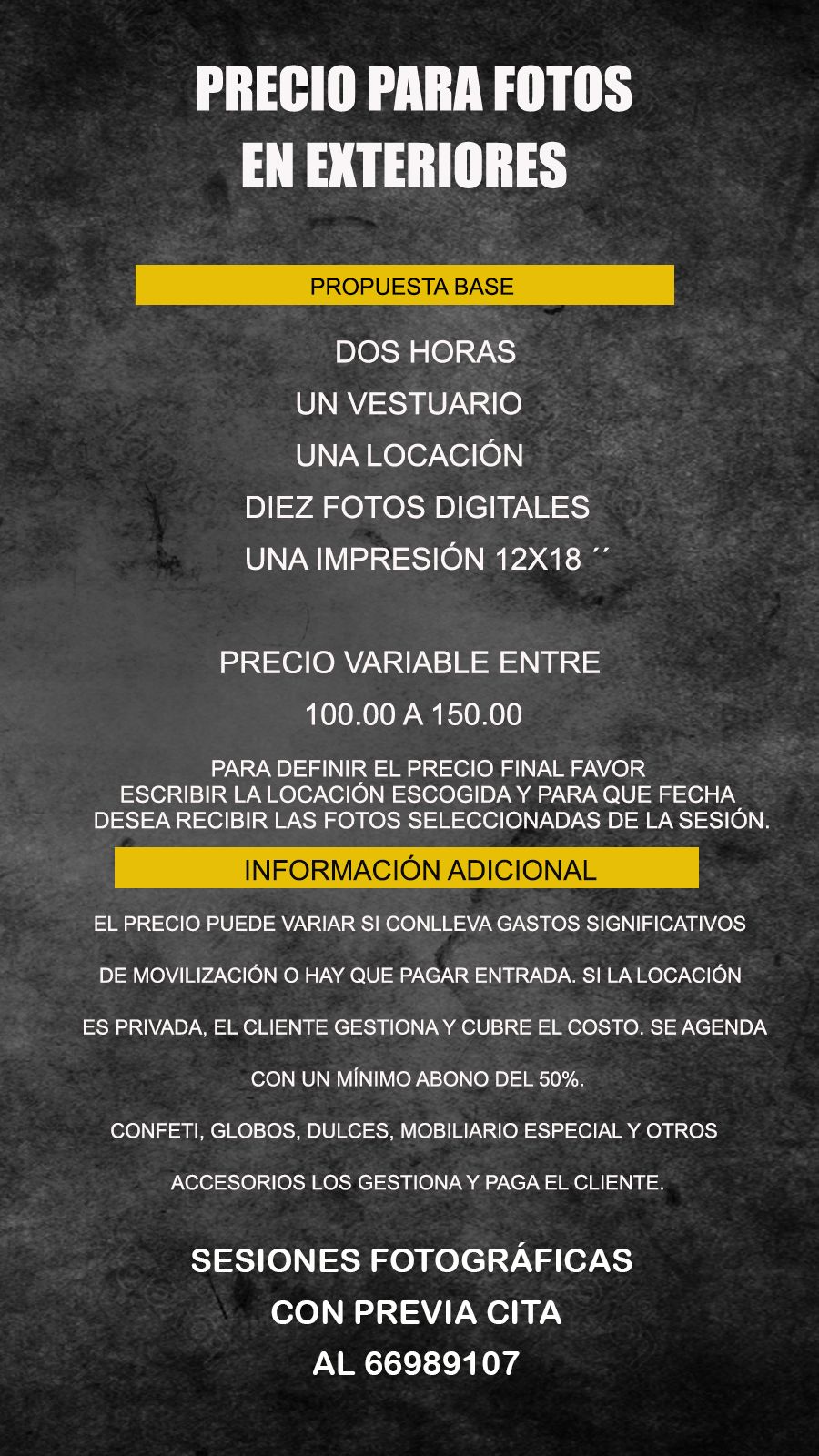 PRECIO PARA FOTOS
EN EXTERIORES

PROPUESTA BASE

DOS HORAS
UN VESTUARIO
UNA LOCACIÓN
DIEZ FOTOS DIGITALES
UNA IMPRESIÓN 12X18 ´´

PRECIO VARIABLE ENTRE
100.00 A 150.00

PARA DEFINIR EL PRECIO FINAL FAVOR ESCRIBIR LA LOCACIÓN ESCOGIDA Y PARA QUE FECHA DESEA RECIBIR LAS FOTOS SELECCIONADAS DE LA SESIÓN.

INFORMACIÓN ADICIONAL

EL PRECIO PUEDE VARIAR SI CONLLEVA GASTOS SIGNIFICATIVOS DE MOVILIZACIÓN O HAY QUE PAGAR ENTRADA. SI LA LOCACIÓN ES PRIVADA, EL CLIENTE GESTIONA Y CUBRE EL COSTO. SE AGENDA CON UN MÍNIMO ABONO DEL 50%.

CONFETI, GLOBOS, DULCES, MOBILIARIO ESPECIAL Y OTROS ACCESORIOS LOS GESTIONA Y PAGA EL CLIENTE.

SESIONES FOTOGRÁFICAS
CON PREVIA CITA
AL 66989107